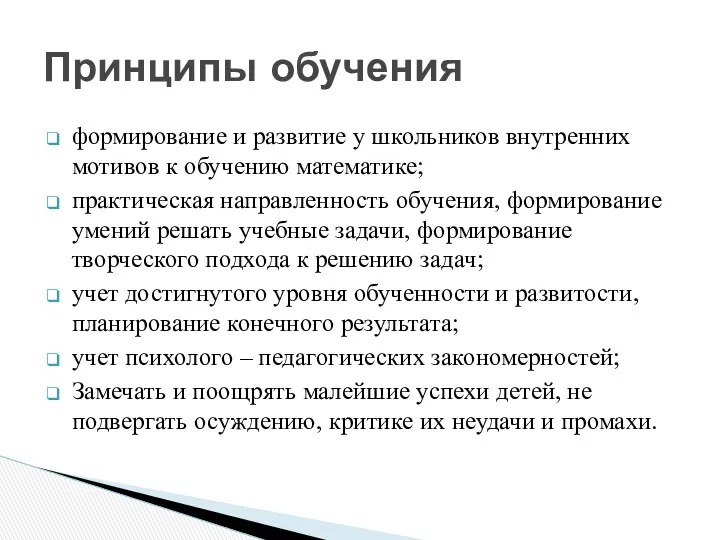 Принципы обучения

формирование и развитие у школьников внутренних мотивов к обучению математике;

практическая направленность обучения, формирование умений решать учебные задачи, формирование творческого подхода к решению задач;

учет достигнутого уровня обученности и развитости, планирование конечного результата;

учет психолого – педагогических закономерностей;

Замечать и поощрять малейшие успехи детей, не подвергать осуждению, критике их неудачи и промахи.